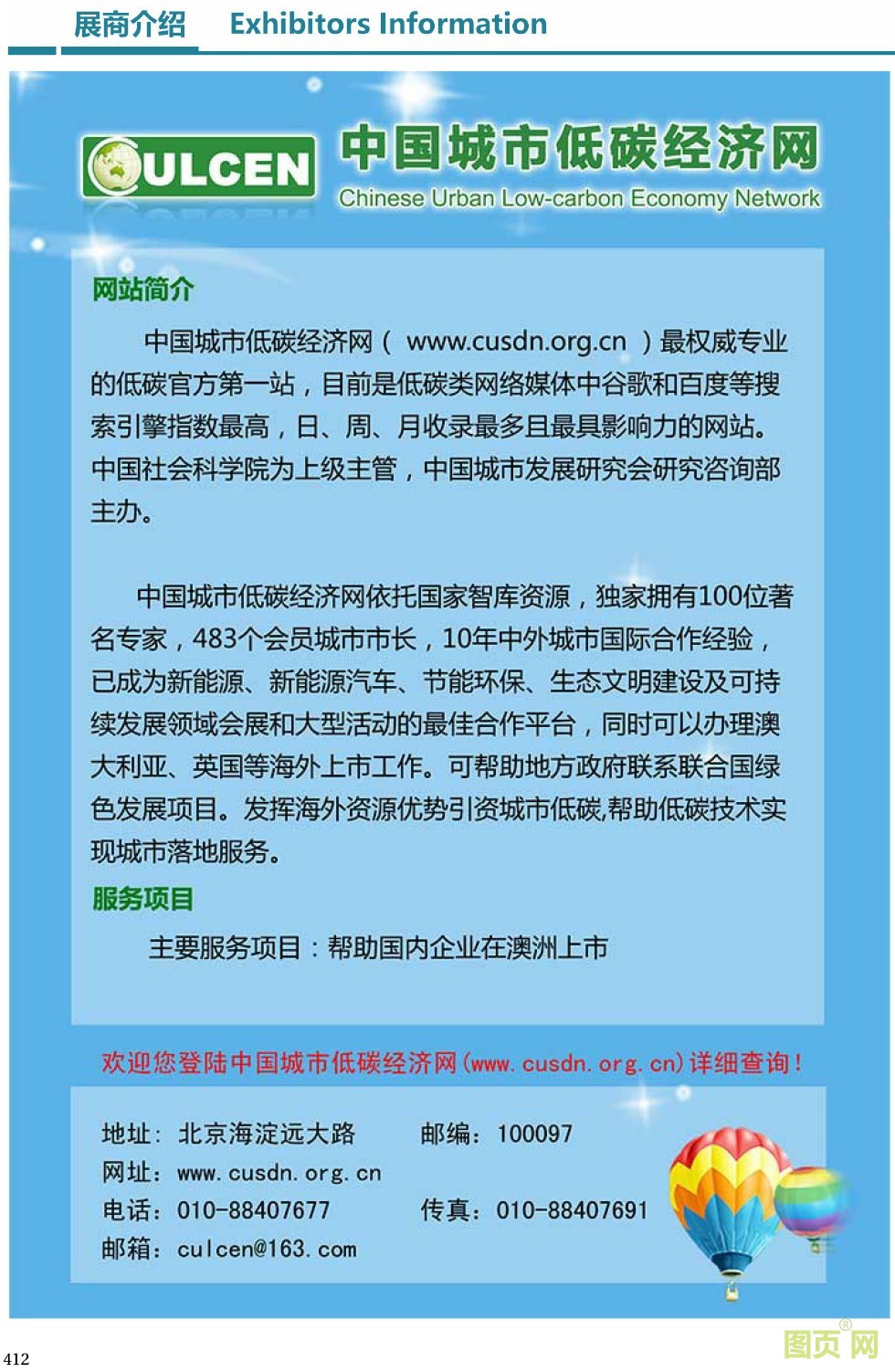 展商介绍　Exhibitors Information

CULCEN

中国城市低碳经济网
Chinese Urban Low-carbon Economy Network

网站简介

中国城市低碳经济网（ www.cusdn.org.cn ）最权威专业的低碳官方第一站，目前是低碳类网络媒体中谷歌和百度等搜索引擎指数最高，日、周、月收录最多且最具影响力的网站。中国社会科学院为上级主管，中国城市发展研究会研究咨询部主办。

中国城市低碳经济网依托国家智库资源，独家拥有100位著名专家，483个会员城市市长，10年中外城市国际合作经验，已成为新能源、新能源汽车、节能环保、生态文明建设及可持续发展领域会展和大型活动的最佳合作平台，同时可以办理澳大利亚、英国等海外上市工作。可帮助地方政府联系联合国绿色发展项目。发挥海外资源优势引资城市低碳,帮助低碳技术实现城市落地服务。

服务项目

主要服务项目：帮助国内企业在澳洲上市

欢迎您登陆中国城市低碳经济网(www.cusdn.org.cn)详细查询！

地址：北京海淀远大路　邮编：100097
网址：www.cusdn.org.cn
电话：010-88407677　传真：010-88407691
邮箱：culcen@163.com

412

图页网®